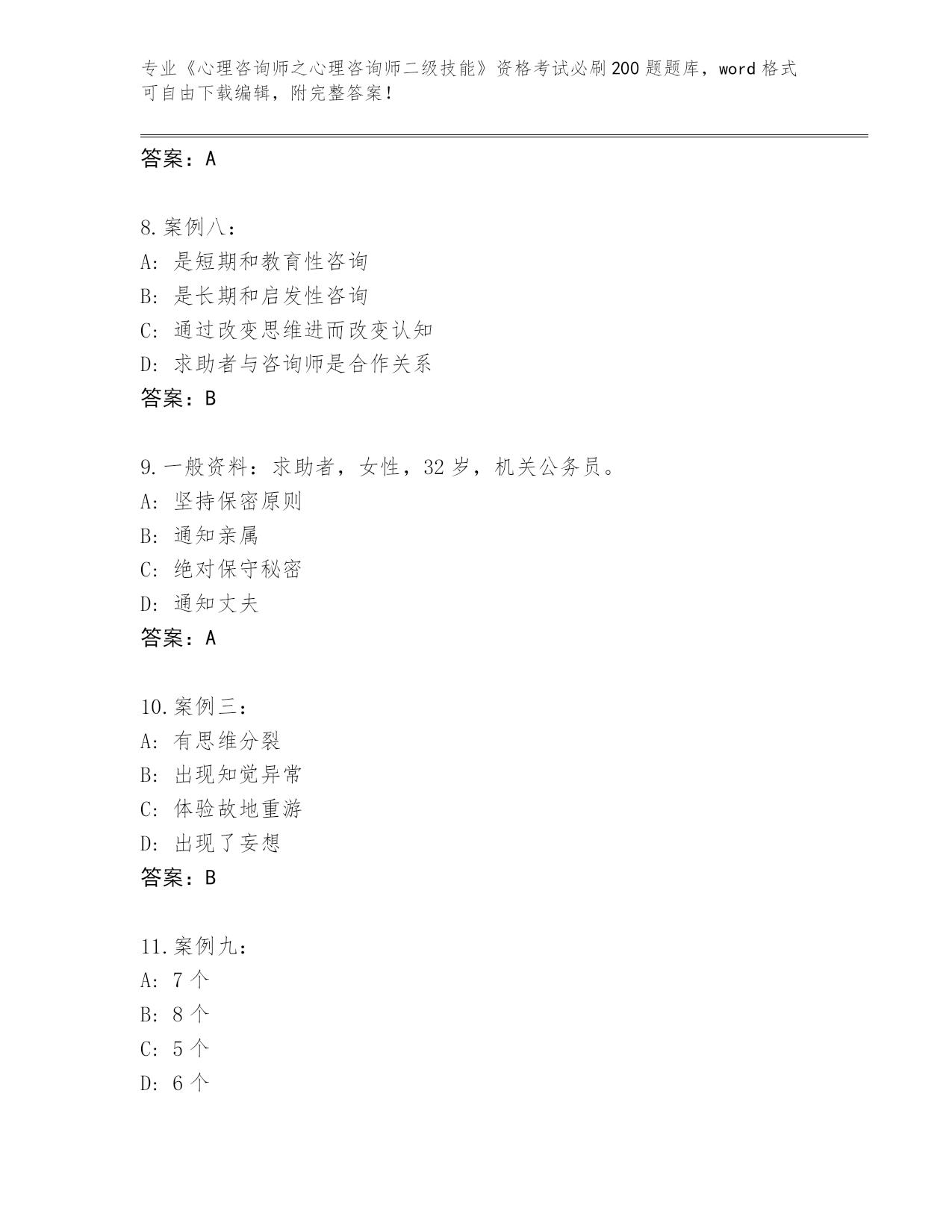 专业《心理咨询师之心理咨询师二级技能》资格考试必刷200题题库，word格式可自由下载编辑，附完整答案！

答案：A

8.案例八：
A：是短期和教育性咨询
B：是长期和启发性咨询
C：通过改变思维进而改变认知
D：求助者与咨询师是合作关系
答案：B

9.一般资料：求助者，女性，32岁，机关公务员。
A：坚持保密原则
B：通知亲属
C：绝对保守秘密
D：通知丈夫
答案：A

10.案例三：
A：有思维分裂
B：出现知觉异常
C：体验故地重游
D：出现了妄想
答案：B

11.案例九：
A：7个
B：8个
C：5个
D：6个